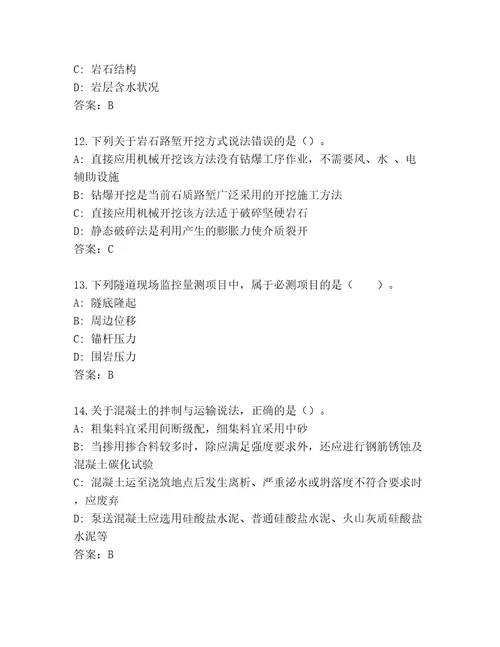 C: 岩石结构
D: 岩层含水状况
答案：B

12.下列关于岩石路堑开挖方式说法错误的是（）。
A: 直接应用机械开挖该方法没有钻爆工序作业，不需要风、水 、电辅助设施
B: 钻爆开挖是当前石质路堑广泛采用的开挖施工方法
C: 直接应用机械开挖该方法适于破碎坚硬岩石
D: 静态破碎法是利用产生的膨胀力使介质裂开
答案：C

13.下列隧道现场监控量测项目中，属于必测项目的是（　　）。
A: 隧底隆起
B: 周边位移
C: 锚杆压力
D: 围岩压力
答案：B

14.关于混凝土的拌制与运输说法，正确的是（）。
A: 粗集料宜采用间断级配，细集料宜采用中砂
B: 当掺用掺合料较多时，除应满足强度要求外，还应进行钢筋锈蚀及混凝土碳化试验
C: 混凝土运至浇筑地点后发生离析、严重泌水或坍落度不符合要求时，应废弃
D: 泵送混凝土应选用硅酸盐水泥、普通硅酸盐水泥、火山灰质硅酸盐水泥等
答案：B